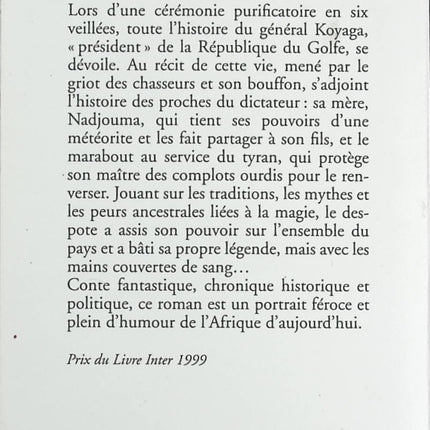 Lors d'une cérémonie purificatoire en six veillées, toute l'histoire du général Koyaga, « président » de la République du Golfe, se dévoile. Au récit de cette vie, mené par le griot des chasseurs et son bouffon, s'adjoint l'histoire des proches du dictateur : sa mère, Nadjouma, qui tient ses pouvoirs d'une météorite et les fait partager à son fils, et le marabout au service du tyran, qui protège son maître des complots ourdis pour le renverser. Jouant sur les traditions, les mythes et les peurs ancestrales liées à la magie, le despote a assis son pouvoir sur l'ensemble du pays et a bâti sa propre légende, mais avec les mains couvertes de sang…
Conte fantastique, chronique historique et politique, ce roman est un portrait féroce et plein d'humour de l'Afrique d'aujourd'hui.

Prix du Livre Inter 1999